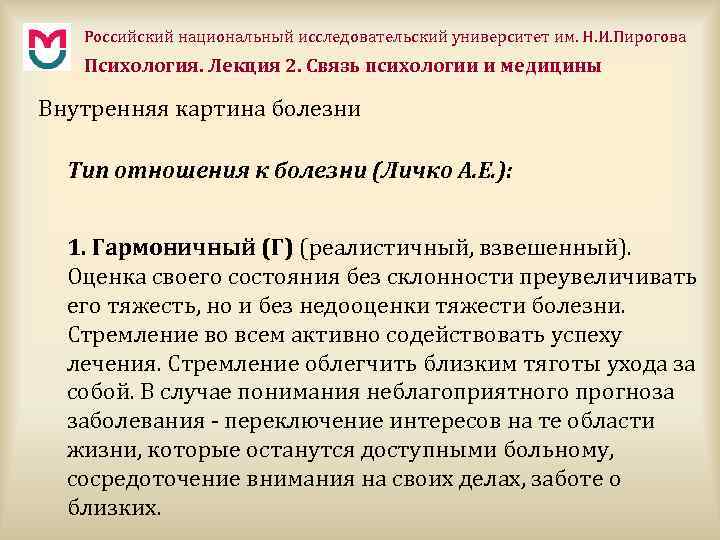 Российский национальный исследовательский университет им. Н.И.Пирогова
Психология. Лекция 2. Связь психологии и медицины

Внутренняя картина болезни

Тип отношения к болезни (Личко А.Е.):

1. Гармоничный (Г) (реалистичный, взвешенный). Оценка своего состояния без склонности преувеличивать его тяжесть, но и без недооценки тяжести болезни. Стремление во всем активно содействовать успеху лечения. Стремление облегчить близким тяготы ухода за собой. В случае понимания неблагоприятного прогноза заболевания - переключение интересов на те области жизни, которые останутся доступными больному, сосредоточение внимания на своих делах, заботе о близких.